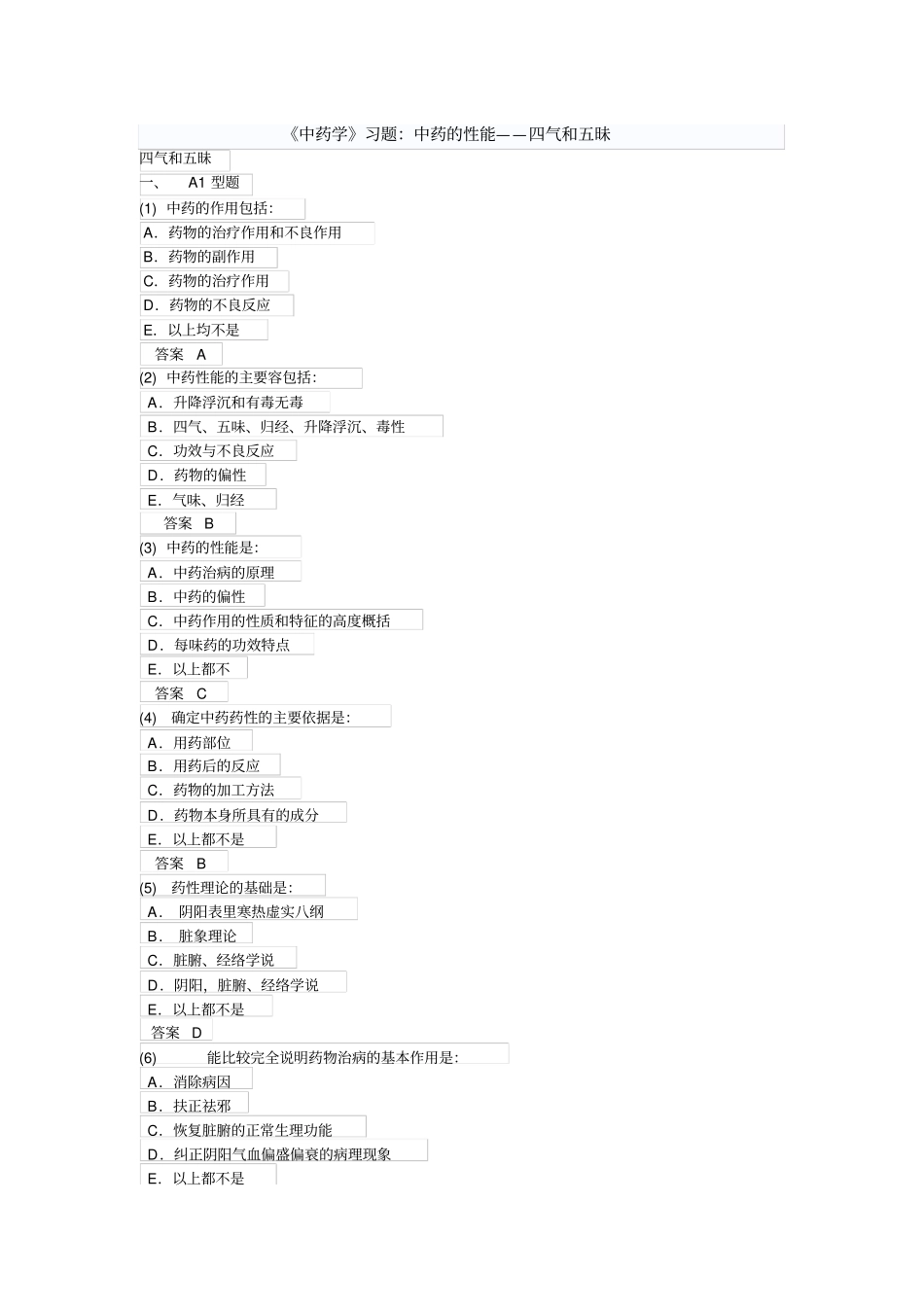 《中药学》习题：中药的性能——四气和五味

四气和五味

一、 A1 型题

(1) 中药的作用包括：

A．药物的治疗作用和不良作用

B．药物的副作用

C．药物的治疗作用

D．药物的不良反应

E．以上均不是

答案 A

(2) 中药性能的主要容包括：

A．升降浮沉和有毒无毒

B．四气、五味、归经、升降浮沉、毒性

C．功效与不良反应

D．药物的偏性

E．气味、归经

答案 B

(3) 中药的性能是：

A．中药治病的原理

B．中药的偏性

C．中药作用的性质和特征的高度概括

D．每味药的功效特点

E．以上都不

答案 C

(4) 确定中药药性的主要依据是：

A．用药部位

B．用药后的反应

C．药物的加工方法

D．药物本身所具有的成分

E．以上都不是

答案 B

(5) 药性理论的基础是：

A． 阴阳表里寒热虚实八纲

B． 脏象理论

C．脏腑、经络学说

D．阴阳，脏腑、经络学说

E．以上都不是

答案 D

(6) 能比较完全说明药物治病的基本作用是：

A．消除病因

B．扶正祛邪

C．恢复脏腑的正常生理功能

D．纠正阴阳气血偏盛偏衰的病理现象

E．以上都不是